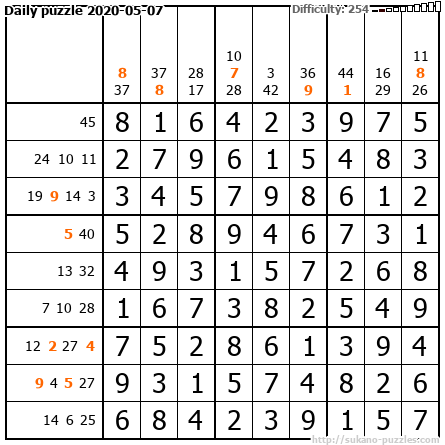 Daily puzzle 2020-05-07
Difficulty: 254

| | 8 37 | 37 8 | 28 17 | 10 7 28 | 3 42 | 36 9 | 44 1 | 16 29 | 11 8 26 |
|---|---|---|---|---|---|---|---|---|---|
| 45 | 8 | 1 | 6 | 4 | 2 | 3 | 9 | 7 | 5 |
| 24 10 11 | 2 | 7 | 9 | 6 | 1 | 5 | 4 | 8 | 3 |
| 19 9 14 3 | 3 | 4 | 5 | 7 | 9 | 8 | 6 | 1 | 2 |
| 5 40 | 5 | 2 | 8 | 9 | 4 | 6 | 7 | 3 | 1 |
| 13 32 | 4 | 9 | 3 | 1 | 5 | 7 | 2 | 6 | 8 |
| 7 10 28 | 1 | 6 | 7 | 3 | 8 | 2 | 5 | 4 | 9 |
| 12 2 27 4 | 7 | 5 | 2 | 8 | 6 | 1 | 3 | 9 | 4 |
| 9 4 5 27 | 9 | 3 | 1 | 5 | 7 | 4 | 8 | 2 | 6 |
| 14 6 25 | 6 | 8 | 4 | 2 | 3 | 9 | 1 | 5 | 7 |

http://sukano-puzzles.com